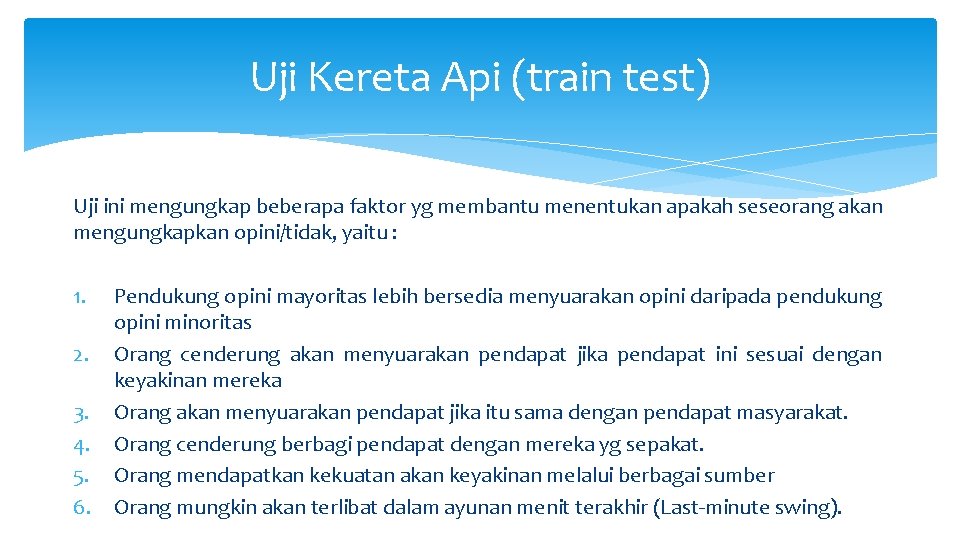 Uji Kereta Api (train test)

Uji ini mengungkap beberapa faktor yg membantu menentukan apakah seseorang akan mengungkapkan opini/tidak, yaitu :

1. Pendukung opini mayoritas lebih bersedia menyuarakan opini daripada pendukung opini minoritas
2. Orang cenderung akan menyuarakan pendapat jika pendapat ini sesuai dengan keyakinan mereka
3. Orang akan menyuarakan pendapat jika itu sama dengan pendapat masyarakat.
4. Orang cenderung berbagi pendapat dengan mereka yg sepakat.
5. Orang mendapatkan kekuatan akan keyakinan melalui berbagai sumber
6. Orang mungkin akan terlibat dalam ayunan menit terakhir (Last-minute swing).